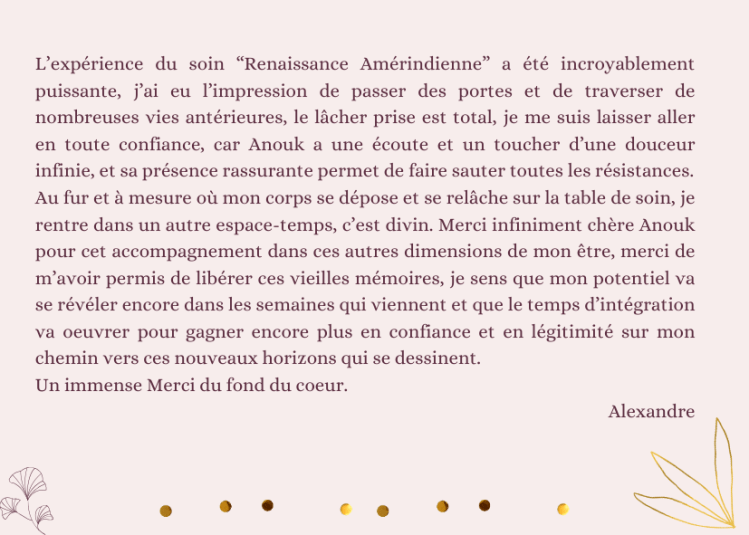 L’expérience du soin “Renaissance Amérindienne” a été incroyablement puissante, j’ai eu l’impression de passer des portes et de traverser de nombreuses vies antérieures, le lâcher prise est total, je me suis laisser aller en toute confiance, car Anouk a une écoute et un toucher d’une douceur infinie, et sa présence rassurante permet de faire sauter toutes les résistances. Au fur et à mesure où mon corps se dépose et se relâche sur la table de soin, je rentre dans un autre espace-temps, c’est divin. Merci infiniment chère Anouk pour cet accompagnement dans ces autres dimensions de mon être, merci de m’avoir permis de libérer ces vieilles mémoires, je sens que mon potentiel va se révéler encore dans les semaines qui viennent et que le temps d’intégration va oeuvrer pour gagner encore plus en confiance et en légitimité sur mon chemin vers ces nouveaux horizons qui se dessinent.
Un immense Merci du fond du coeur.

Alexandre